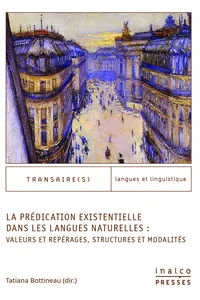 TRANSAIRE(S)

langues et linguistique

LA PRÉDICATION EXISTENTIELLE DANS LES LANGUES NATURELLES :
VALEURS ET REPÉRAGES, STRUCTURES ET MODALITÉS

Tatiana Bottineau (dir.)

inalco
PRESSES